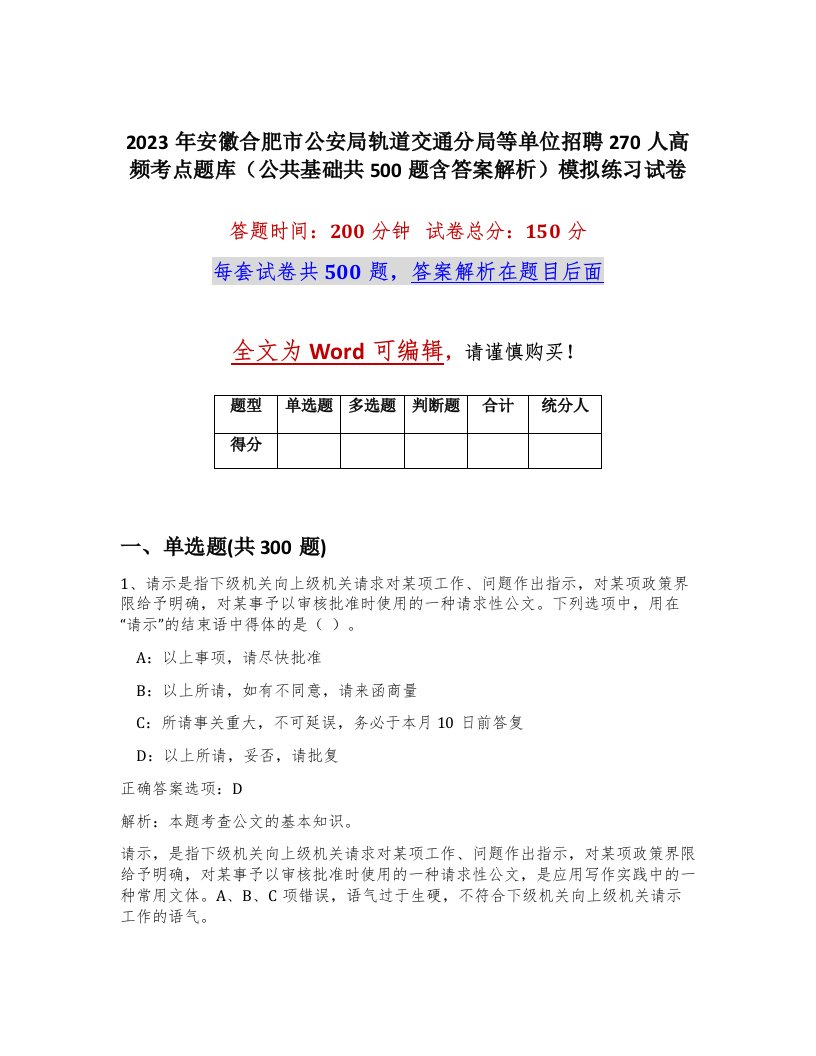 2023 年安徽合肥市公安局轨道交通分局等单位招聘 270 人高频考点题库（公共基础共 500 题含答案解析）模拟练习试卷

答题时间：200 分钟 试卷总分：150 分

每套试卷共 500 题，答案解析在题目后面

全文为 Word 可编辑，请谨慎购买！

| 题型 | 单选题 | 多选题 | 判断题 | 合计 | 统分人 |
|---|---|---|---|---|---|
| 得分 | | | | | |

一、单选题(共 300 题)

1、请示是指下级机关向上级机关请求对某项工作、问题作出指示，对某项政策界限给予明确，对某事予以审核批准时使用的一种请求性公文。下列选项中，用在“请示”的结束语中得体的是（ ）。

A：以上事项，请尽快批准

B：以上所请，如有不同意，请来函商量

C：所请事关重大，不可延误，务必于本月 10 日前答复

D：以上所请，妥否，请批复

正确答案选项：D

解析：本题考查公文的基本知识。

请示，是指下级机关向上级机关请求对某项工作、问题作出指示，对某项政策界限给予明确，对某事予以审核批准时使用的一种请求性公文，是应用写作实践中的一种常用文体。A、B、C 项错误，语气过于生硬，不符合下级机关向上级机关请示工作的语气。